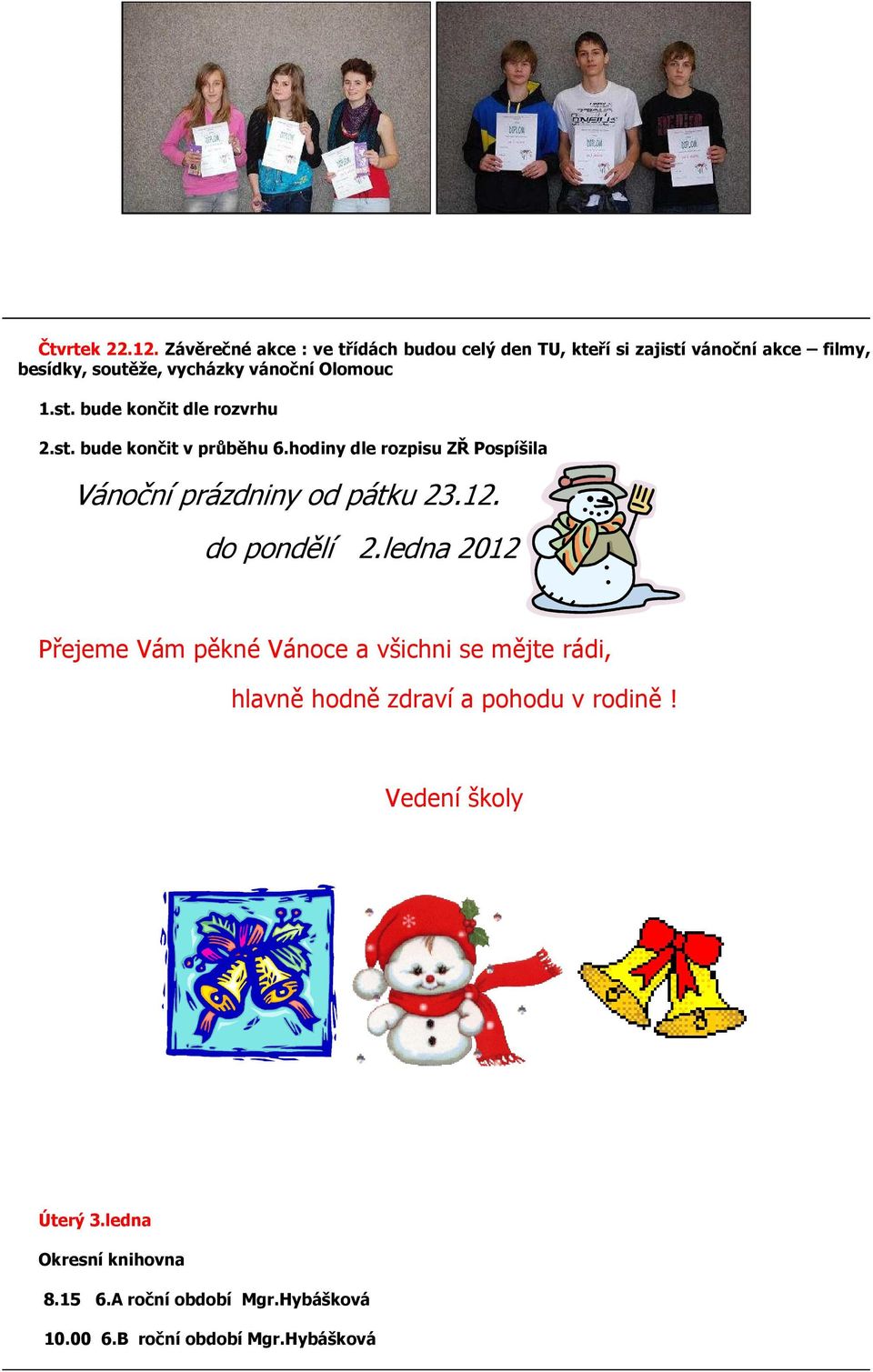 DIPLOM

DIPLOM

DIPLOM

DIPLOM

DIPLOM

DIPLOM

Čtvrtek 22.12. Závěrečné akce : ve třídách budou celý den TU, kteří si zajistí vánoční akce – filmy, besídky, soutěže, vycházky vánoční Olomouc

1.st. bude končit dle rozvrhu

2.st. bude končit v průběhu 6.hodiny dle rozpisu ZŘ Pospíšila

Vánoční prázdniny od pátku 23.12.

do pondělí 2.ledna 2012

Přejeme Vám pěkné Vánoce a všichni se mějte rádi,

hlavně hodně zdraví a pohodu v rodině !

Vedení školy

Úterý 3.ledna

Okresní knihovna

8.15 6.A roční období Mgr.Hybášková

10.00 6.B roční období Mgr.Hybášková